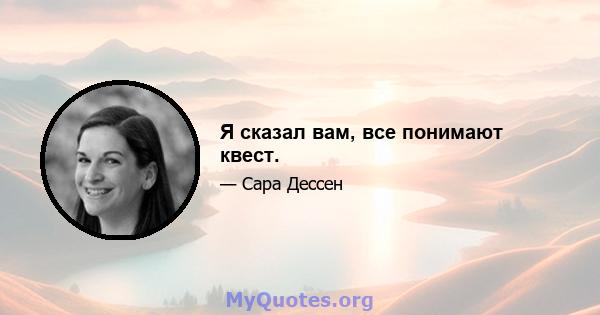 Я сказал вам, все понимают квест.

— Сара Дессен

MyQuotes.org